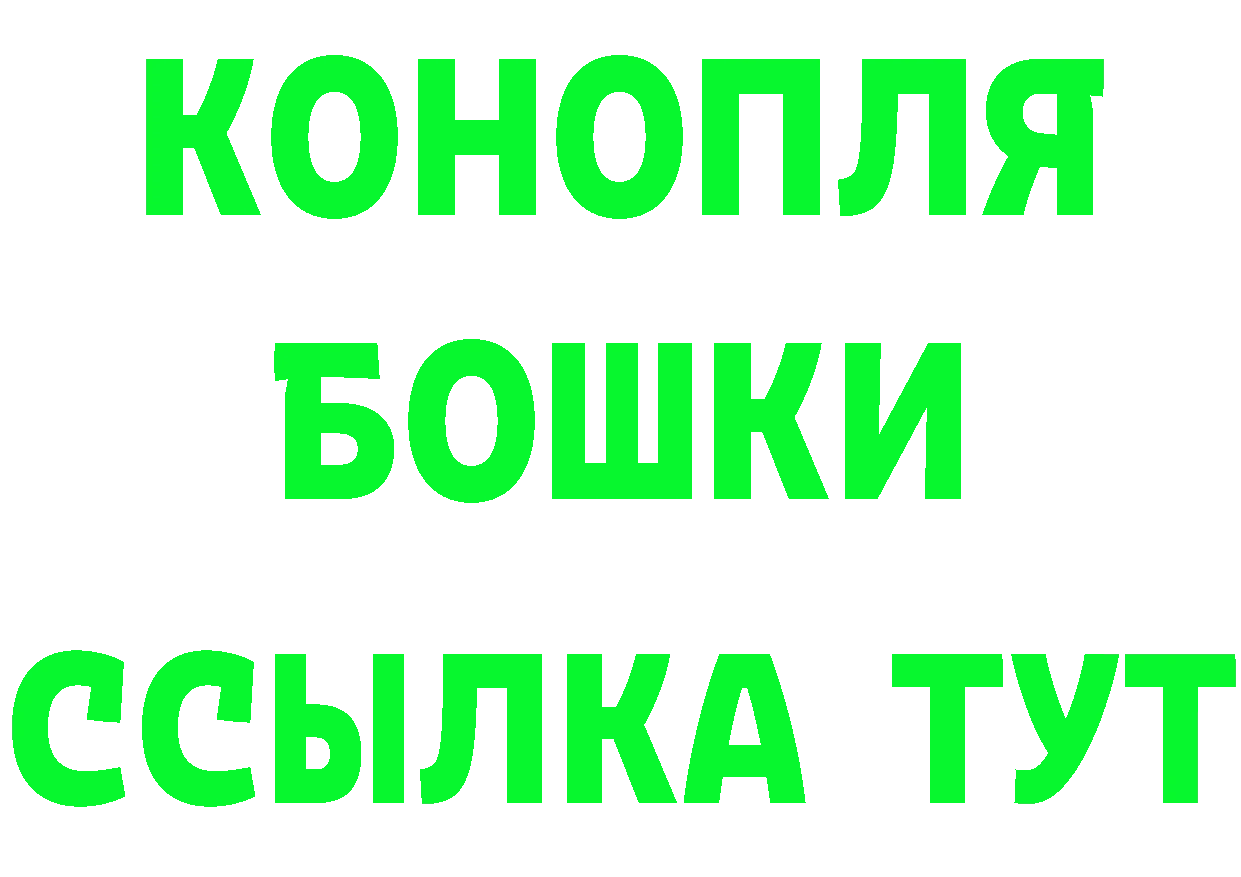 КОНОПЛЯ
БОШКИ
ССЫЛКА ТУТ